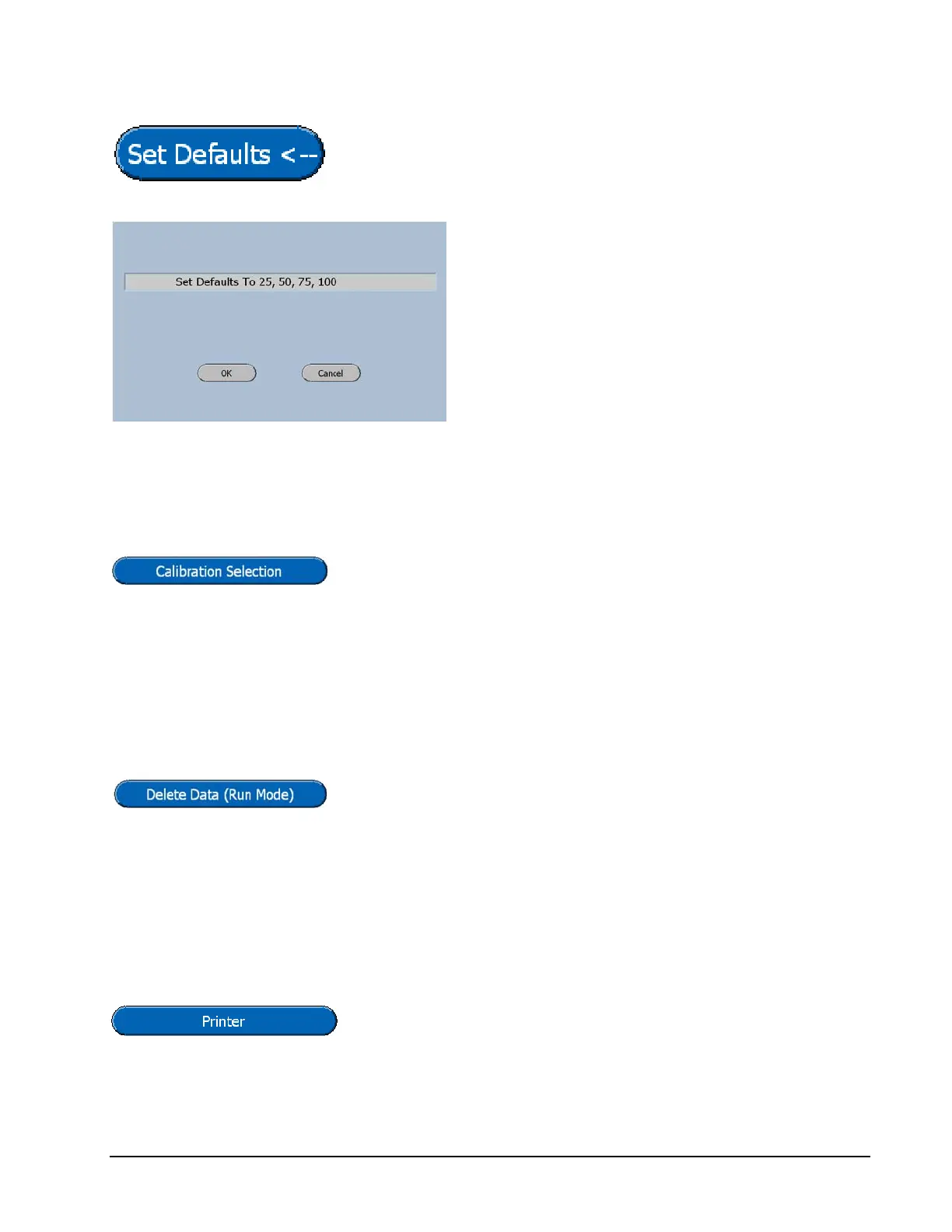 Set Defaults <--

Set Defaults To 25, 50, 75, 100

OK

Cancel

Calibration Selection

Delete Data (Run Mode)

Printer